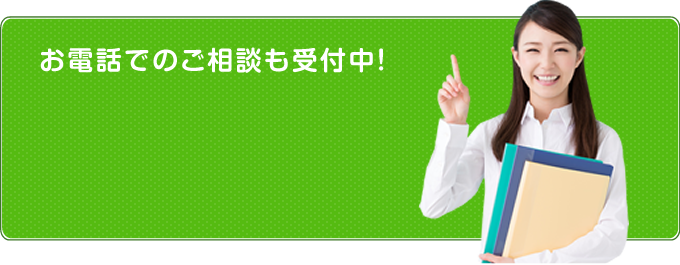 お電話でのご相談も受付中!